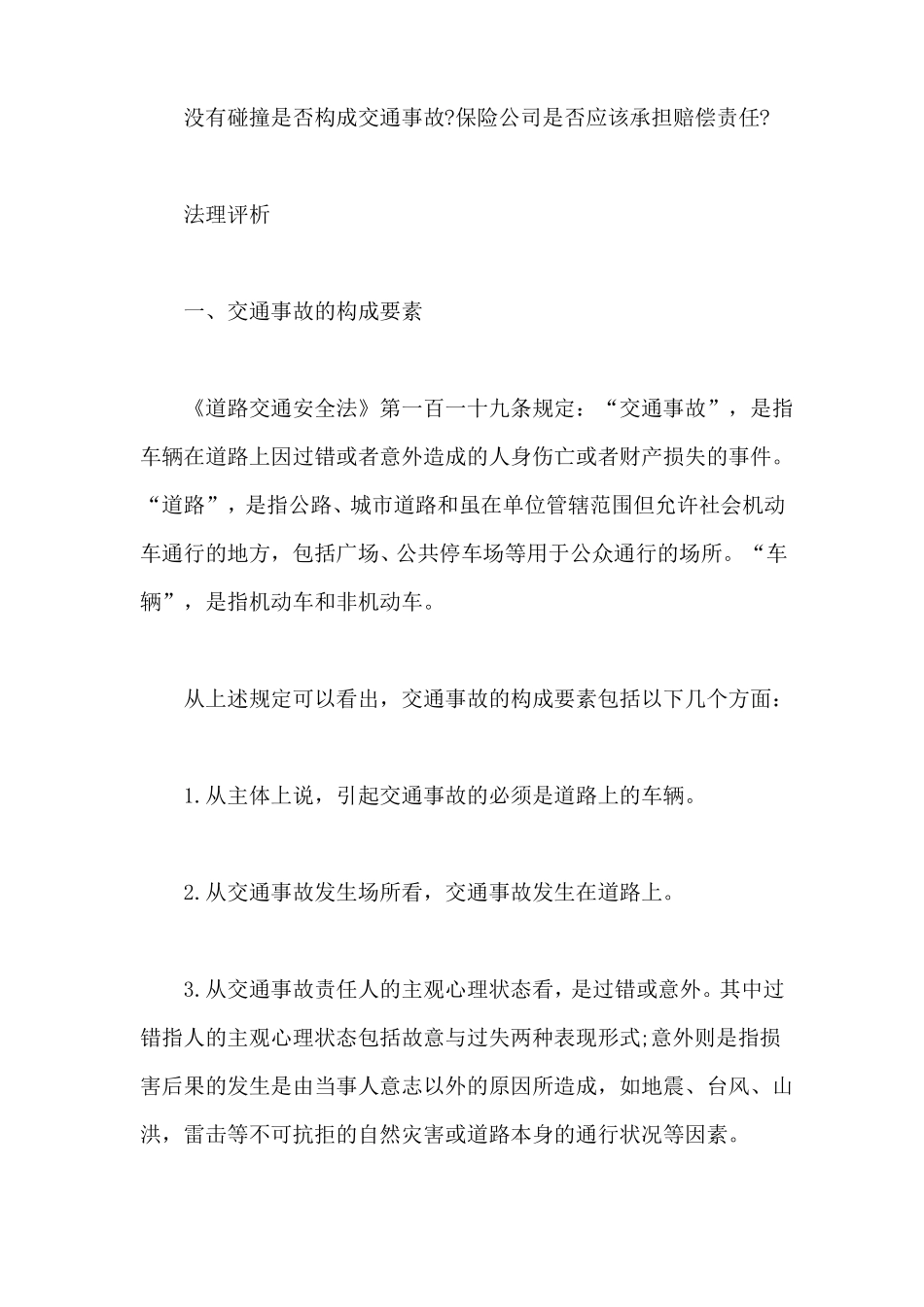 没有碰撞是否构成交通事故?保险公司是否应该承担赔偿责任?

法理评析

一、交通事故的构成要素

《道路交通安全法》第一百一十九条规定：“交通事故”，是指车辆在道路上因过错或者意外造成的人身伤亡或者财产损失的事件。“道路”，是指公路、城市道路和虽在单位管辖范围但允许社会机动车通行的地方，包括广场、公共停车场等用于公众通行的场所。“车辆”，是指机动车和非机动车。

从上述规定可以看出，交通事故的构成要素包括以下几个方面：

1.从主体上说，引起交通事故的必须是道路上的车辆。

2.从交通事故发生场所看，交通事故发生在道路上。

3.从交通事故责任人的主观心理状态看，是过错或意外。其中过错指人的主观心理状态包括故意与过失两种表现形式;意外则是指损害后果的发生是由当事人意志以外的原因所造成，如地震、台风、山洪，雷击等不可抗拒的自然灾害或道路本身的通行状况等因素。